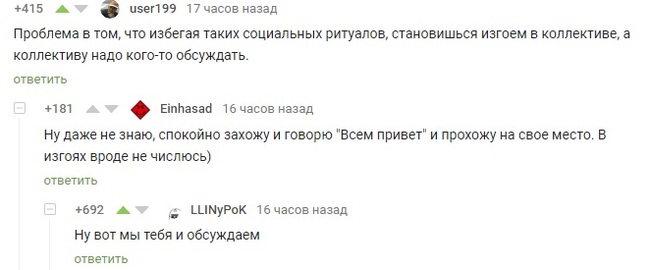 +415 user199 17 часов назад

Проблема в том, что избегая таких социальных ритуалов, становишься изгоем в коллективе, а коллективу надо кого-то обсуждать.

ответить

+181 Einhasad 16 часов назад

Ну даже не знаю, спокойно захожу и говорю "Всем привет" и прохожу на свое место. В изгоях вроде не числюсь)

ответить

+692 LLINyPoK 16 часов назад

Ну вот мы тебя и обсуждаем

ответить